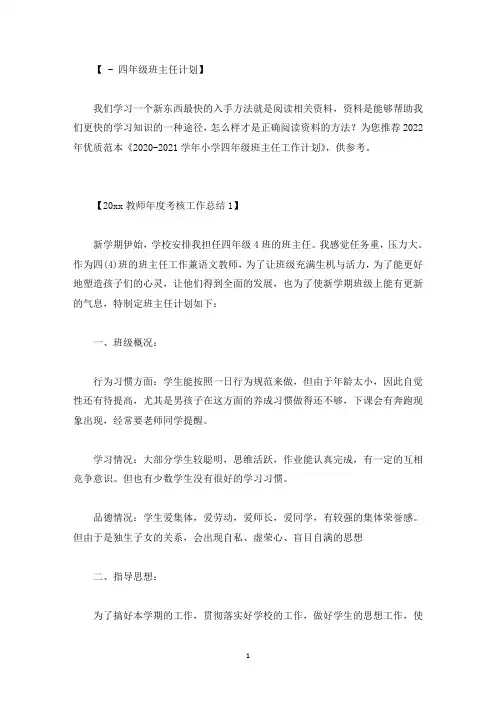 【 - 四年级班主任计划】

我们学习一个新东西最快的入手方法就是阅读相关资料，资料是能够帮助我们更快的学习知识的一种途径，怎么样才是正确阅读资料的方法？为您推荐2022年优质范本《2020-2021学年小学四年级班主任工作计划》，供参考。

【20xx教师年度考核工作总结1】

新学期伊始，学校安排我担任四年级4班的班主任。我感觉任务重，压力大。作为四(4)班的班主任工作兼语文教师，为了让班级充满生机与活力，为了能更好地塑造孩子们的心灵，让他们得到全面的发展，也为了使新学期班级上能有更新的气息，特制定班主任计划如下：

一、班级概况：

行为习惯方面：学生能按照一日行为规范来做，但由于年龄太小，因此自觉性还有待提高，尤其是男孩子在这方面的养成习惯做得还不够，下课会有奔跑现象出现，经常要老师同学提醒。

学习情况：大部分学生较聪明，思维活跃，作业能认真完成，有一定的互相竞争意识。但也有少数学生没有很好的学习习惯。

品德情况：学生爱集体，爱劳动，爱师长，爱同学，有较强的集体荣誉感。但由于是独生子女的关系，会出现自私、虚荣心、盲目自满的思想

二、指导思想：

为了搞好本学期的工作，贯彻落实好学校的工作，做好学生的思想工作，使

1